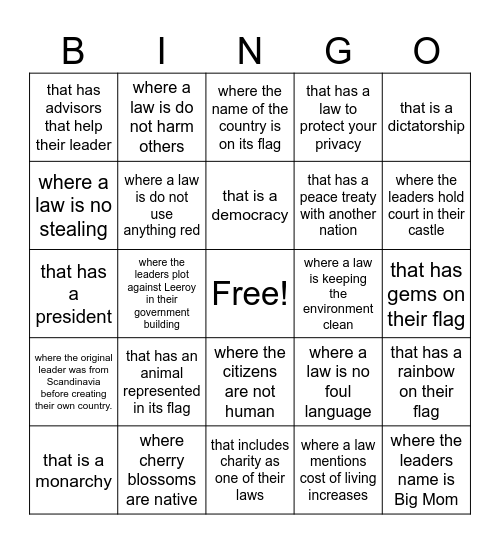 | B | I | N | G | O |
|---|---|---|---|---|
| that has advisors that help their leader | where a law is do not harm others | where the name of the country is on its flag | that has a law to protect your privacy | that is a dictatorship |
| where a law is no stealing | where a law is do not use anything red | that is a democracy | that has a peace treaty with another nation | where the leaders hold court in their castle |
| that has a president | where the leaders plot against Leeroy in their government building | Free! | where a law is keeping the environment clean | that has gems on their flag |
| where the original leader was from Scandinavia before creating their own country. | that has an animal represented in its flag | where the citizens are not human | where a law is no foul language | that has a rainbow on their flag |
| that is a monarchy | where cherry blossoms are native | that includes charity as one of their laws | where a law mentions cost of living increases | where the leaders name is Big Mom |